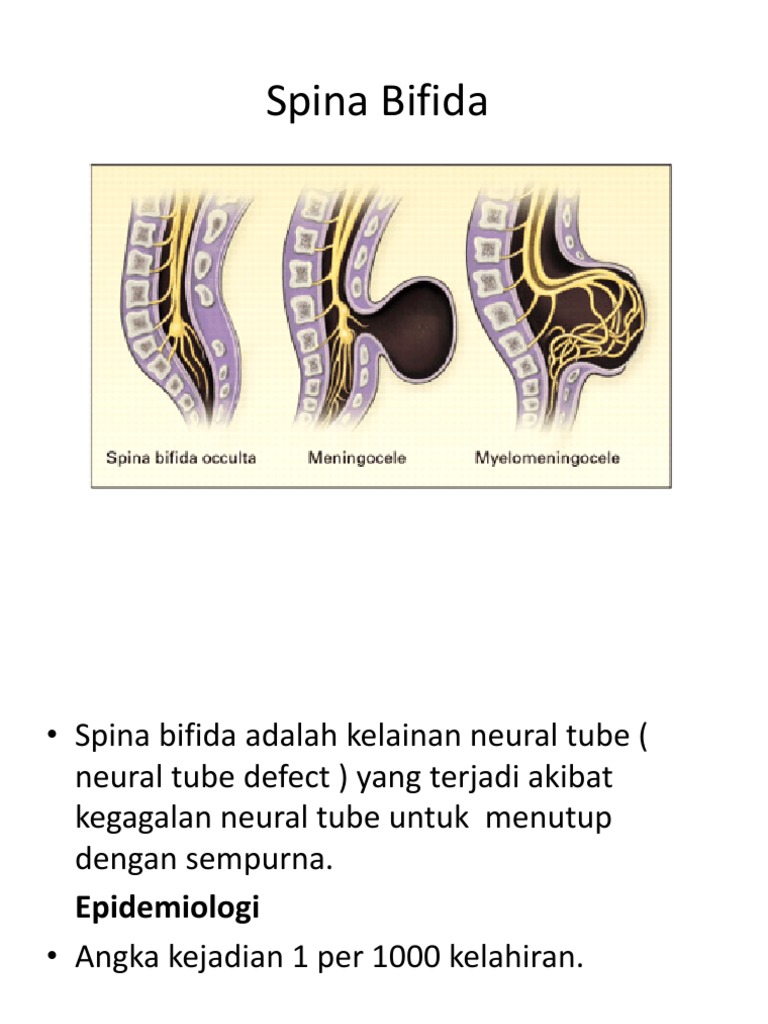 Spina Bifida

Spina bifida occulta
Meningocele
Myelomeningocele

• Spina bifida adalah kelainan neural tube ( neural tube defect ) yang terjadi akibat kegagalan neural tube untuk menutup dengan sempurna.

Epidemiologi

• Angka kejadian 1 per 1000 kelahiran.